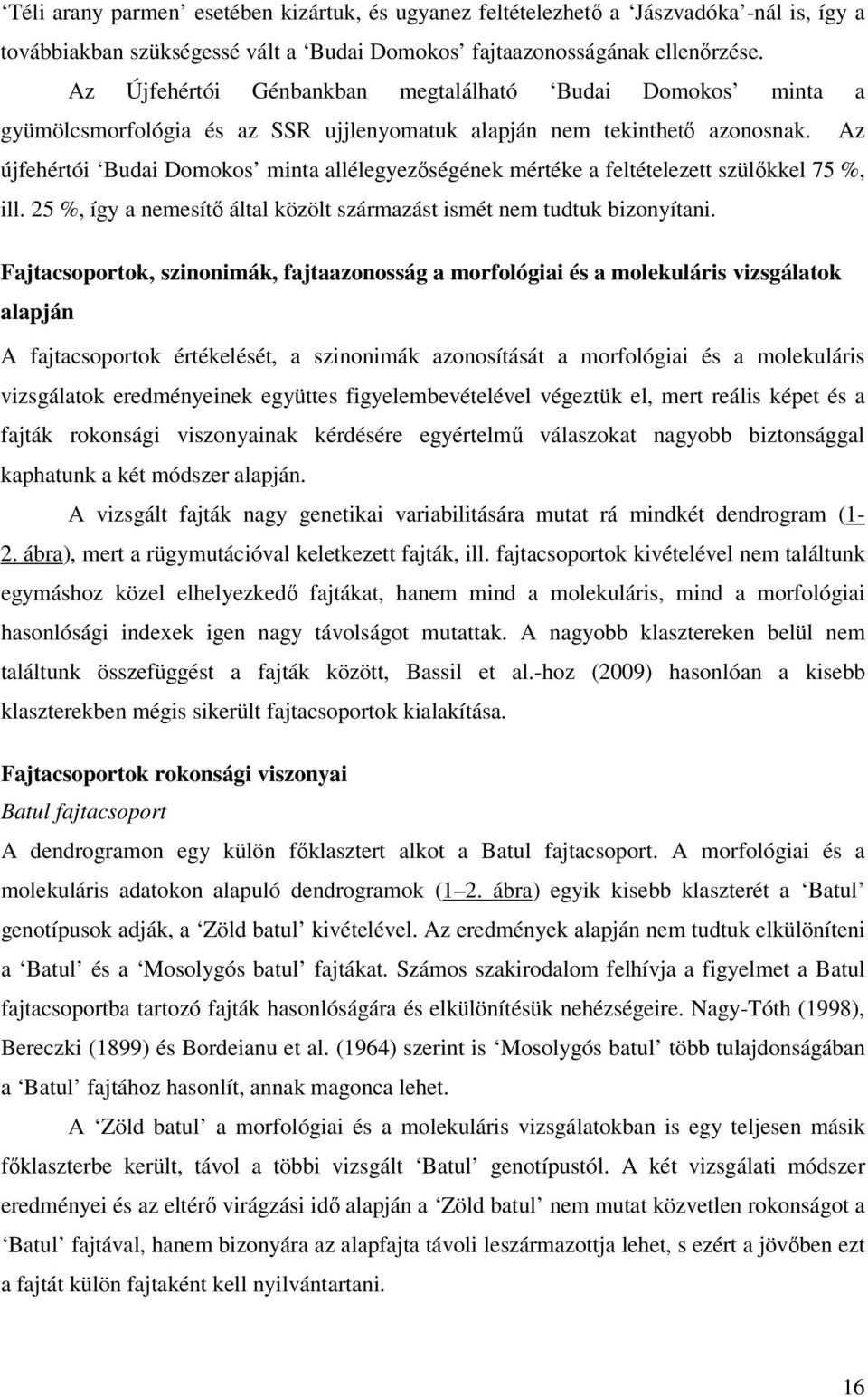 ‘Téli arany parmen’ esetében kizártuk, és ugyanez feltételezhető a ‘Jászvadóka’-nál is, így a továbbiakban szükségessé vált a ‘Budai Domokos’ fajtaazonosságának ellenőrzése.

Az Újfehértói Génbankban megtalálható ‘Budai Domokos’ minta a gyümölcsmorfológia és az SSR ujjlenyomatuk alapján nem tekinthető azonosnak. Az újfehértói ‘Budai Domokos’ minta allélegyezőségének mértéke a feltételezett szülőkkel 75 %, ill. 25 %, így a nemesítő által közölt származást ismét nem tudtuk bizonyítani.

Fajtacsoportok, szinonimák, fajtaazonosság a morfológiai és a molekuláris vizsgálatok alapján

A fajtacsoportok értékelését, a szinonimák azonosítását a morfológiai és a molekuláris vizsgálatok eredményeinek együttes figyelembevételével végeztük el, mert reális képet és a fajták rokonsági viszonyainak kérdésére egyértelmű válaszokat nagyobb biztonsággal kaphatunk a két módszer alapján.

A vizsgált fajták nagy genetikai variabilitására mutat rá mindkét dendrogram (1-2. ábra), mert a rügymutációval keletkezett fajták, ill. fajtacsoportok kivételével nem találtunk egymáshoz közel elhelyezkedő fajtákat, hanem mind a molekuláris, mind a morfológiai hasonlósági indexek igen nagy távolságot mutattak. A nagyobb klasztereken belül nem találtunk összefüggést a fajták között, Bassil et al.-hoz (2009) hasonlóan a kisebb klaszterekben mégis sikerült fajtacsoportok kialakítása.

Fajtacsoportok rokonsági viszonyai

Batul fajtacsoport

A dendrogramon egy külön főklasztert alkot a Batul fajtacsoport. A morfológiai és a molekuláris adatokon alapuló dendrogramok (1–2. ábra) egyik kisebb klaszterét a ‘Batul’ genotípusok adják, a ‘Zöld batul’ kivételével. Az eredmények alapján nem tudtuk elkülöníteni a ‘Batul’ és a ‘Mosolygós batul’ fajtákat. Számos szakirodalom felhívja a figyelmet a Batul fajtacsoportba tartozó fajták hasonlóságára és elkülönítésük nehézségeire. Nagy-Tóth (1998), Bereczki (1899) és Bordeianu et al. (1964) szerint is ‘Mosolygós batul’ több tulajdonságában a ‘Batul’ fajtához hasonlít, annak magonca lehet.

A ‘Zöld batul’ a morfológiai és a molekuláris vizsgálatokban is egy teljesen másik főklaszterbe került, távol a többi vizsgált ‘Batul’ genotípustól. A két vizsgálati módszer eredményei és az eltérő virágzási idő alapján a ‘Zöld batul’ nem mutat közvetlen rokonságot a ‘Batul’ fajtával, hanem bizonyára az alapfajta távoli leszármazottja lehet, s ezért a jövőben ezt a fajtát külön fajtaként kell nyilvántartani.

16